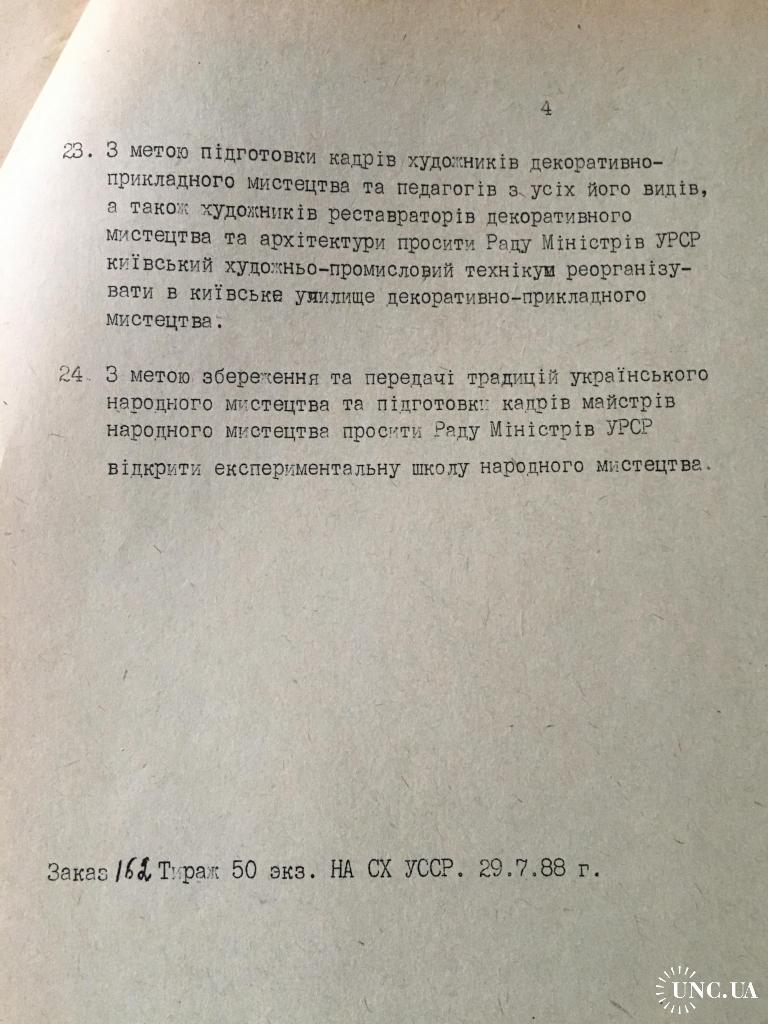 4

23. З метою підготовки кадрів художників декоративно-прикладного мистецтва та педагогів з усіх його видів, а також художників реставраторів декоративного мистецтва та архітектури просити Раду Міністрів УРСР київський художньо-промисловий технікум реорганізувати в київське училище декоративно-прикладного мистецтва.

24. З метою збереження та передачі традицій українського народного мистецтва та підготовки кадрів майстрів народного мистецтва просити Раду Міністрів УРСР відкрити експериментальну школу народного мистецтва.

Заказ 162 Тираж 50 экз. НА СХ УССР. 29.7.88 г.

UNC.UA